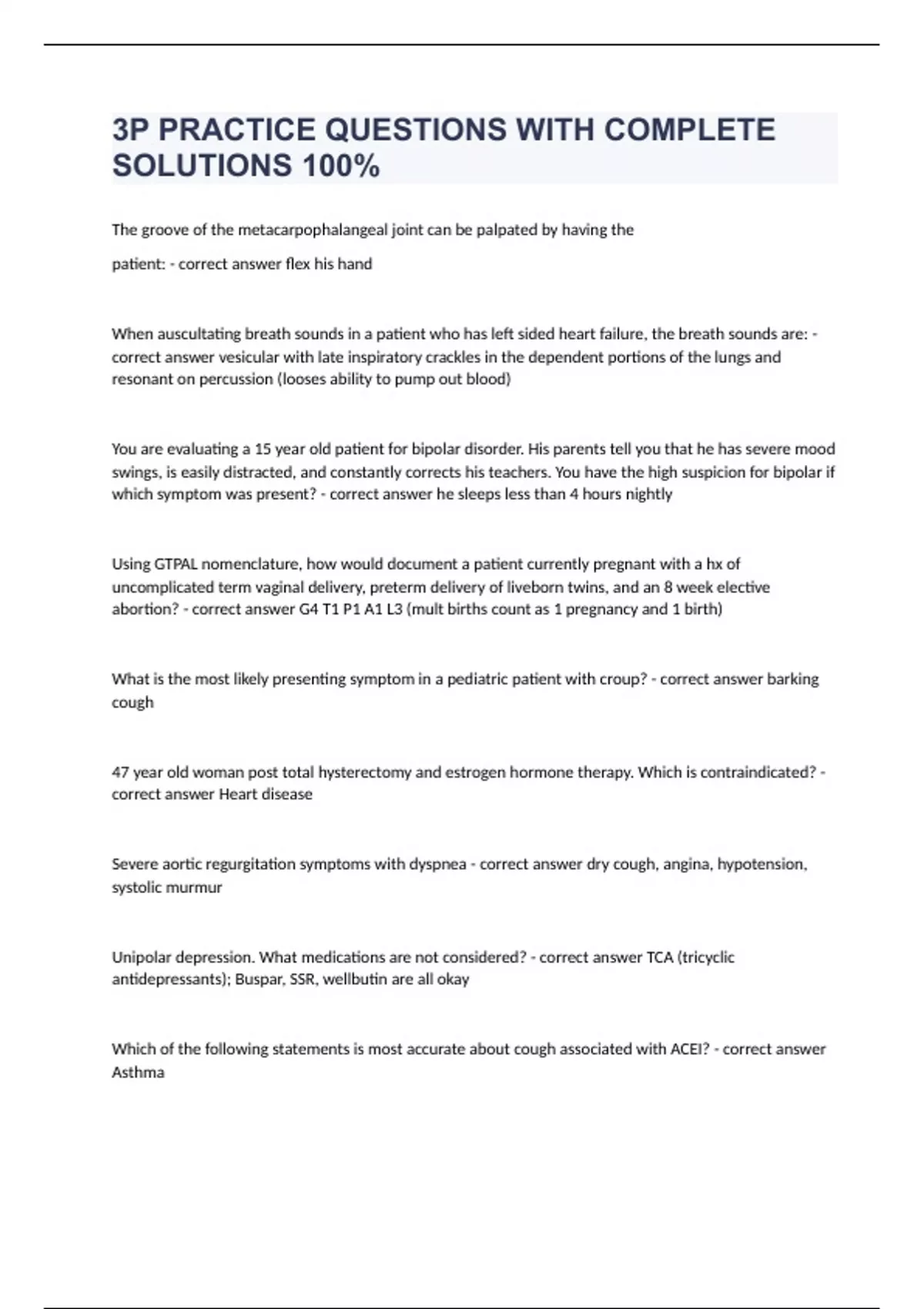 3P PRACTICE QUESTIONS WITH COMPLETE SOLUTIONS 100%

The groove of the metacarpophalangeal joint can be palpated by having the patient: - correct answer flex his hand

When auscultating breath sounds in a patient who has left sided heart failure, the breath sounds are: - correct answer vesicular with late inspiratory crackles in the dependent portions of the lungs and resonant on percussion (looses ability to pump out blood)

You are evaluating a 15 year old patient for bipolar disorder. His parents tell you that he has severe mood swings, is easily distracted, and constantly corrects his teachers. You have the high suspicion for bipolar if which symptom was present? - correct answer he sleeps less than 4 hours nightly

Using GTPAL nomenclature, how would document a patient currently pregnant with a hx of uncomplicated term vaginal delivery, preterm delivery of liveborn twins, and an 8 week elective abortion? - correct answer G4 T1 P1 A1 L3 (mult births count as 1 pregnancy and 1 birth)

What is the most likely presenting symptom in a pediatric patient with croup? - correct answer barking cough

47 year old woman post total hysterectomy and estrogen hormone therapy. Which is contraindicated? - correct answer Heart disease

Severe aortic regurgitation symptoms with dyspnea - correct answer dry cough, angina, hypotension, systolic murmur

Unipolar depression. What medications are not considered? - correct answer TCA (tricyclic antidepressants); Buspar, SSR, wellbutin are all okay

Which of the following statements is most accurate about cough associated with ACEI? - correct answer Asthma